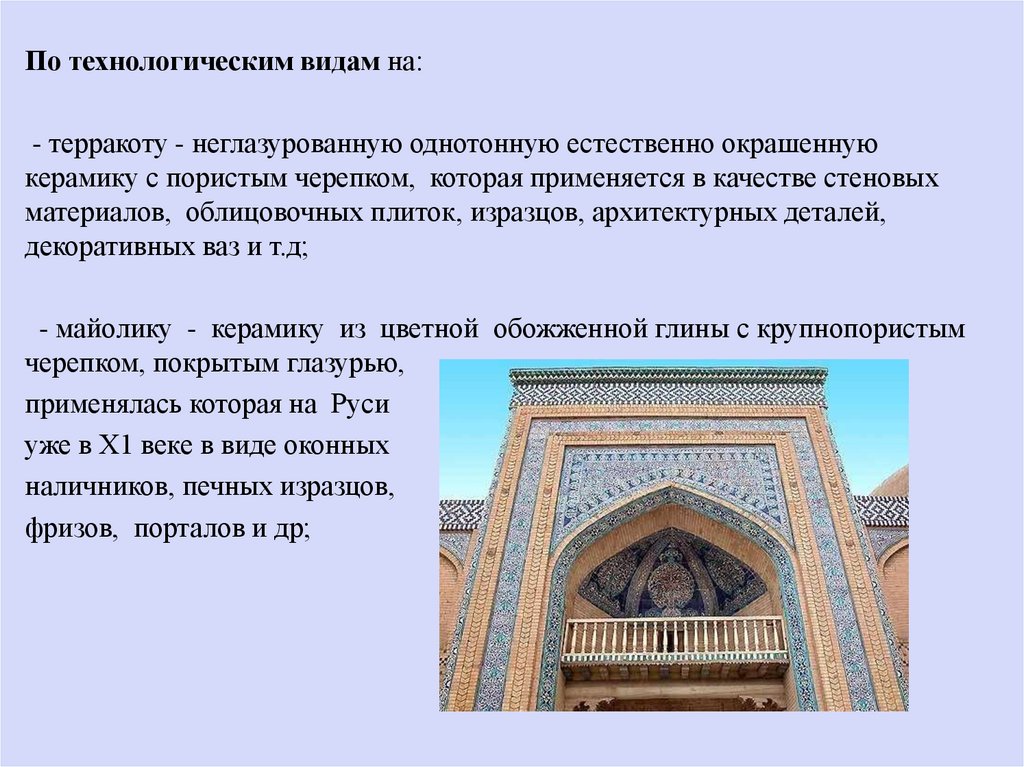 По технологическим видам на:

- терракоту - неглазурованную однотонную естественно окрашенную керамику с пористым черепком, которая применяется в качестве стеновых материалов, облицовочных плиток, изразцов, архитектурных деталей, декоративных ваз и т.д;

- майолику - керамику из цветной обожженной глины с крупнопористым черепком, покрытым глазурью, применялась которая на Руси уже в Х1 веке в виде оконных наличников, печных изразцов, фризов, порталов и др;